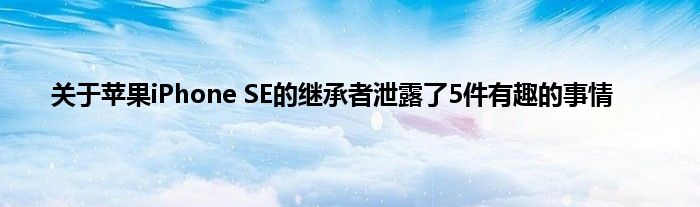 关于苹果iPhone SE的继承者泄露了5件有趣的事情